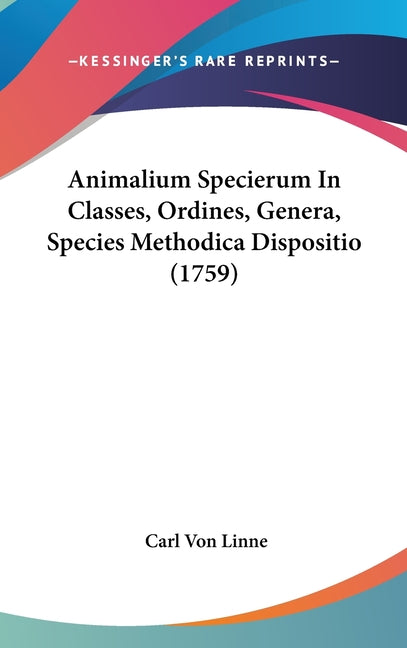 —KESSINGER'S RARE REPRINTS—

Animalium Specierum In Classes, Ordines, Genera, Species Methodica Dispositio (1759)

Carl Von Linne